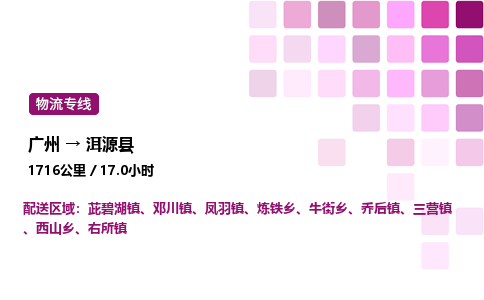 物流专线

广州 → 洱源县

1716公里 / 17.0小时

配送区域：茈碧湖镇、邓川镇、凤羽镇、炼铁乡、牛街乡、乔后镇、三营镇、西山乡、右所镇